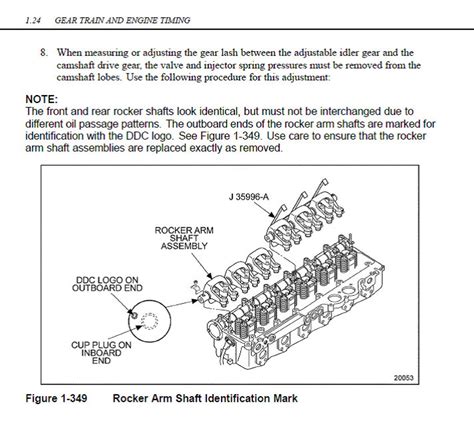 1.24 GEAR TRAIN AND ENGINE TIMING

8. When measuring or adjusting the gear lash between the adjustable idler gear and the camshaft drive gear, the valve and injector spring pressures must be removed from the camshaft lobes. Use the following procedure for this adjustment:

NOTE:
The front and rear rocker shafts look identical, but must not be interchanged due to different oil passage patterns. The outboard ends of the rocker arm shafts are marked for identification with the DDC logo. See Figure 1-349. Use care to ensure that the rocker arm shaft assemblies are replaced exactly as removed.

J 35996-A

ROCKER ARM SHAFT ASSEMBLY

DDC LOGO ON OUTBOARD END

CUP PLUG ON INBOARD END

20053

Figure 1-349 Rocker Arm Shaft Identification Mark